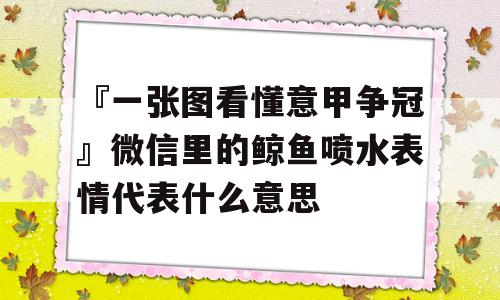 『一张图看懂意甲争冠』微信里的鲸鱼喷水表情代表什么意思